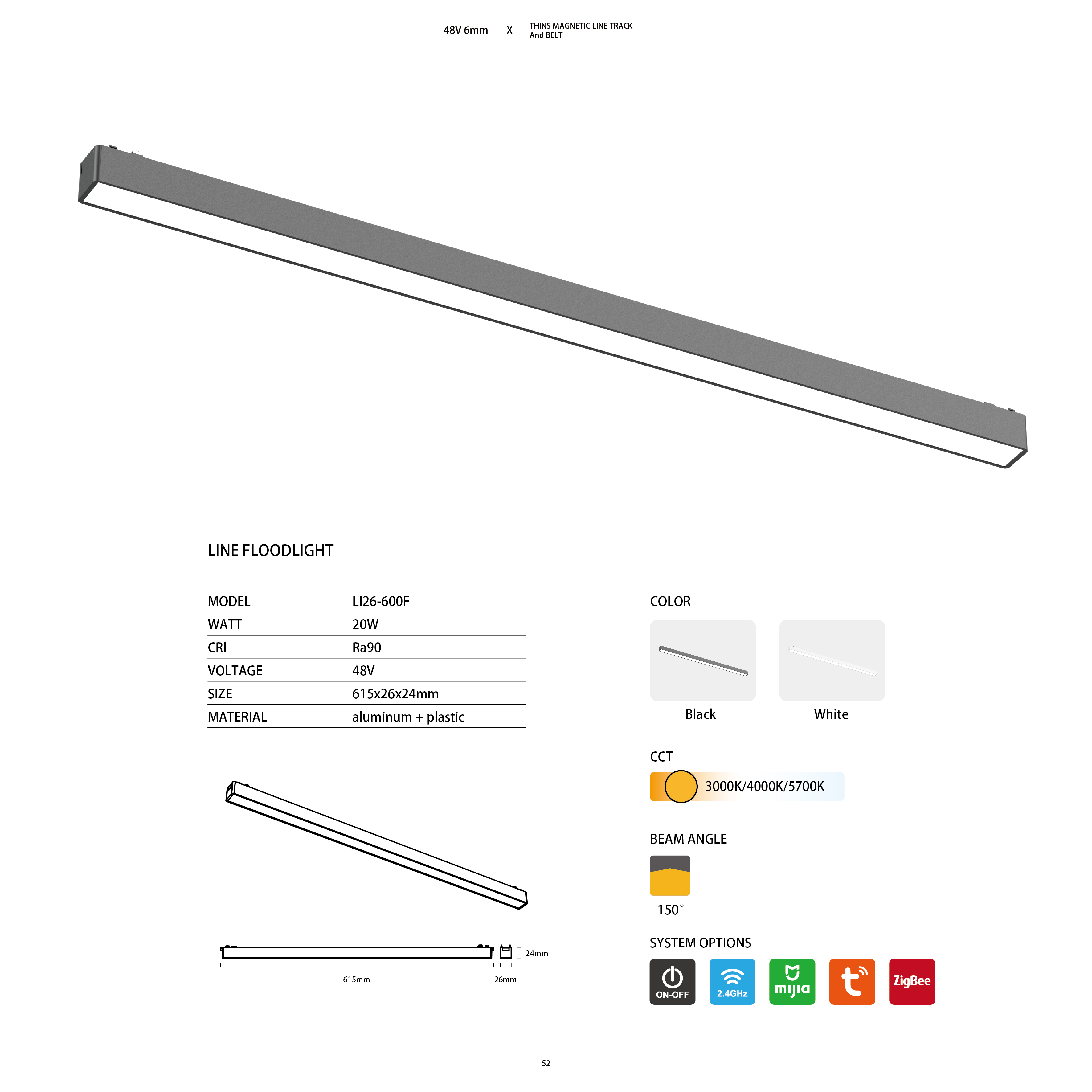 48V 6mm X THINS MAGNETIC LINE TRACK And BELT

LINE FLOODLIGHT

| MODEL | LI26-600F |
|---|---|
| WATT | 20W |
| CRI | Ra90 |
| VOLTAGE | 48V |
| SIZE | 615x26x24mm |
| MATERIAL | aluminum + plastic |

24mm
615mm
26mm

COLOR

Black

White

CCT

3000K/4000K/5700K

BEAM ANGLE

150°

SYSTEM OPTIONS

ON-OFF

2.4GHz

mijia

ZigBee

52